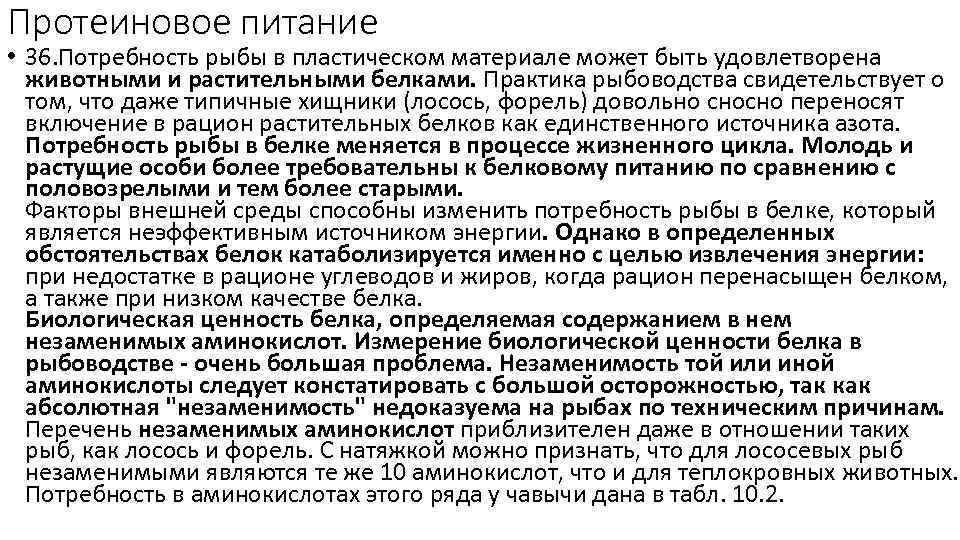 Протеиновое питание

• 36.Потребность рыбы в пластическом материале может быть удовлетворена животными и растительными белками. Практика рыбоводства свидетельствует о том, что даже типичные хищники (лосось, форель) довольно сносно переносят включение в рацион растительных белков как единственного источника азота.
Потребность рыбы в белке меняется в процессе жизненного цикла. Молодь и растущие особи более требовательны к белковому питанию по сравнению с половозрелыми и тем более старыми.
Факторы внешней среды способны изменить потребность рыбы в белке, который является неэффективным источником энергии. Однако в определенных обстоятельствах белок катаболизируется именно с целью извлечения энергии: при недостатке в рационе углеводов и жиров, когда рацион перенасыщен белком, а также при низком качестве белка.
Биологическая ценность белка, определяемая содержанием в нем незаменимых аминокислот. Измерение биологической ценности белка в рыбоводстве - очень большая проблема. Незаменимость той или иной аминокислоты следует констатировать с большой осторожностью, так как абсолютная "незаменимость" недоказуема на рыбах по техническим причинам.
Перечень незаменимых аминокислот приблизителен даже в отношении таких рыб, как лосось и форель. С натяжкой можно признать, что для лососевых рыб незаменимыми являются те же 10 аминокислот, что и для теплокровных животных.
Потребность в аминокислотах этого ряда у чавычи дана в табл. 10.2.